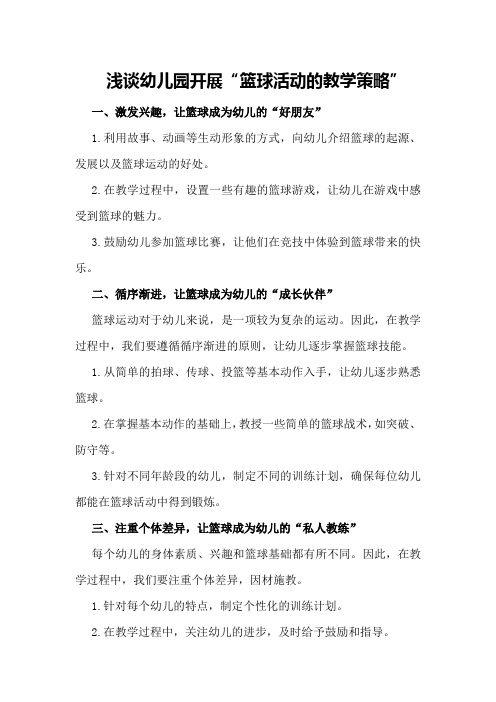 浅谈幼儿园开展“篮球活动的教学策略”

一、激发兴趣，让篮球成为幼儿的“好朋友”

1.利用故事、动画等生动形象的方式，向幼儿介绍篮球的起源、发展以及篮球运动的好处。

2.在教学过程中，设置一些有趣的篮球游戏，让幼儿在游戏中感受到篮球的魅力。

3.鼓励幼儿参加篮球比赛，让他们在竞技中体验到篮球带来的快乐。

二、循序渐进，让篮球成为幼儿的“成长伙伴”

篮球运动对于幼儿来说，是一项较为复杂的运动。因此，在教学过程中，我们要遵循循序渐进的原则，让幼儿逐步掌握篮球技能。

1.从简单的拍球、传球、投篮等基本动作入手，让幼儿逐步熟悉篮球。

2.在掌握基本动作的基础上，教授一些简单的篮球战术，如突破、防守等。

3.针对不同年龄段的幼儿，制定不同的训练计划，确保每位幼儿都能在篮球活动中得到锻炼。

三、注重个体差异，让篮球成为幼儿的“私人教练”

每个幼儿的身体素质、兴趣和篮球基础都有所不同。因此，在教学过程中，我们要注重个体差异，因材施教。

1.针对每个幼儿的特点，制定个性化的训练计划。

2.在教学过程中，关注幼儿的进步，及时给予鼓励和指导。